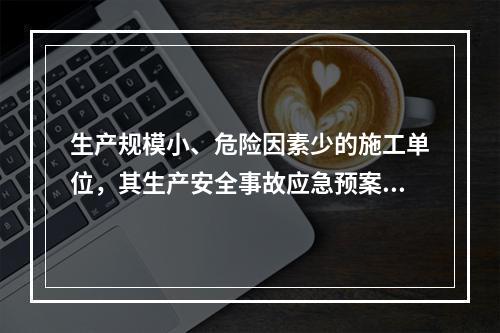 生产规模小、危险因素少的施工单位，其生产安全事故应急预案...